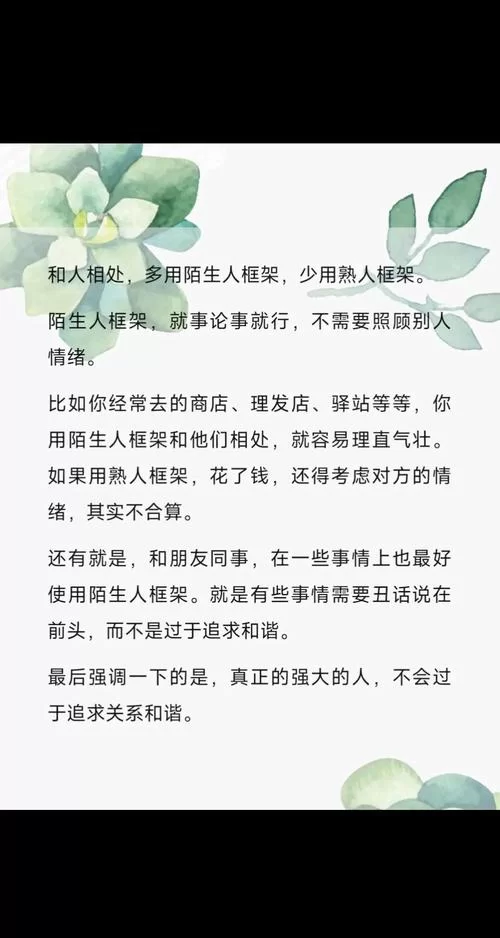 和人相处，多用陌生人框架，少用熟人框架。

陌生人框架，就事论事就行，不需要照顾别人情绪。

比如你经常去的商店、理发店、驿站等等，你用陌生人框架和他们相处，就容易理直气壮。如果用熟人框架，花了钱，还得考虑对方的情绪，其实不合算。

还有就是，和朋友同事，在一些事情上也最好使用陌生人框架。就是有些事情需要丑话说在前头，而不是过于追求和谐。

最后强调一下的是，真正的强大的人，不会过于追求关系和谐。